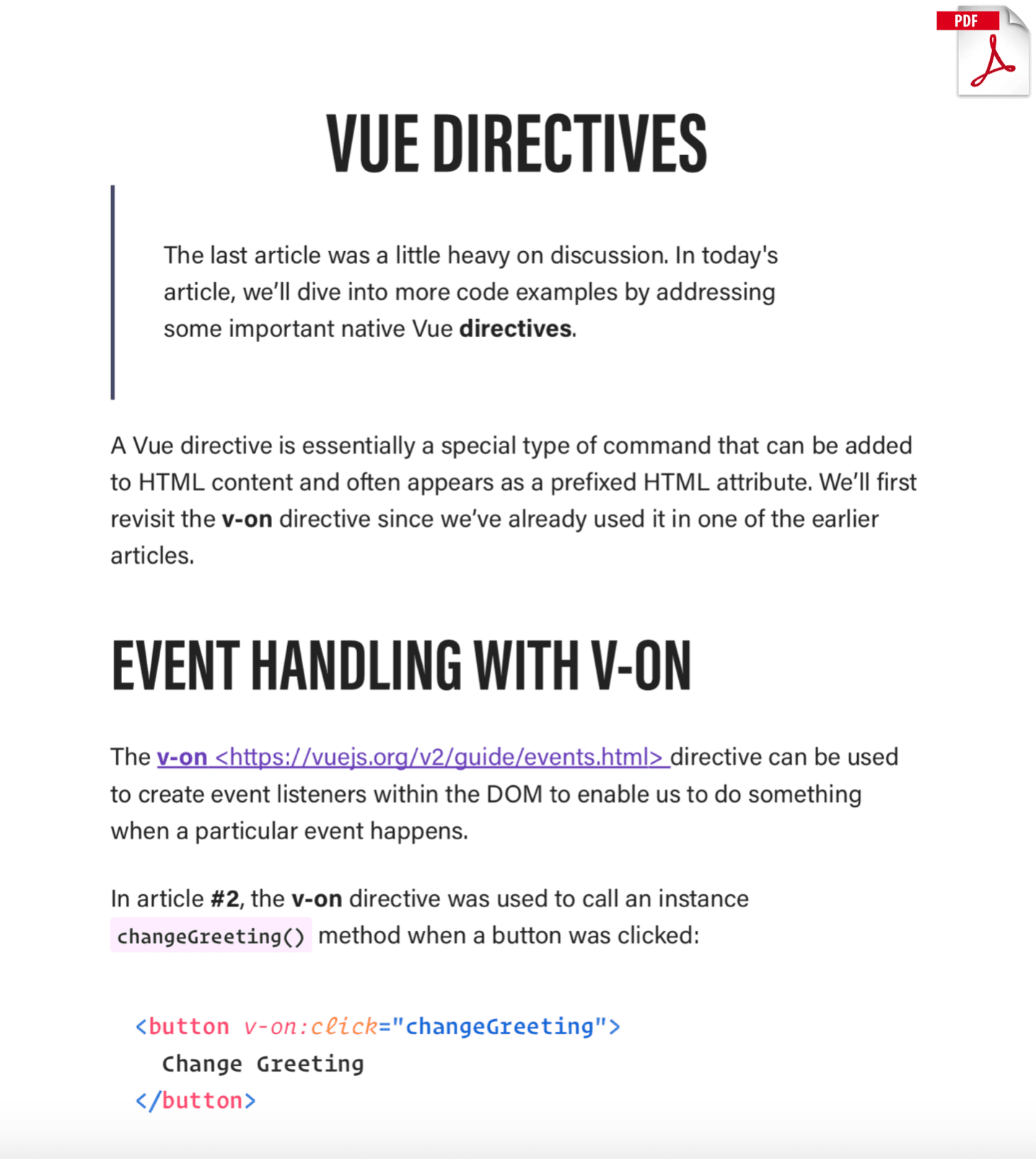 PDF

VUE DIRECTIVES

The last article was a little heavy on discussion. In today's article, we'll dive into more code examples by addressing some important native Vue directives.

A Vue directive is essentially a special type of command that can be added to HTML content and often appears as a prefixed HTML attribute. We'll first revisit the v-on directive since we've already used it in one of the earlier articles.

EVENT HANDLING WITH V-ON

The v-on <https://vuejs.org/v2/guide/events.html> directive can be used to create event listeners within the DOM to enable us to do something when a particular event happens.

In article #2, the v-on directive was used to call an instance changeGreeting() method when a button was clicked:

<button v-on:click="changeGreeting">
  Change Greeting
</button>